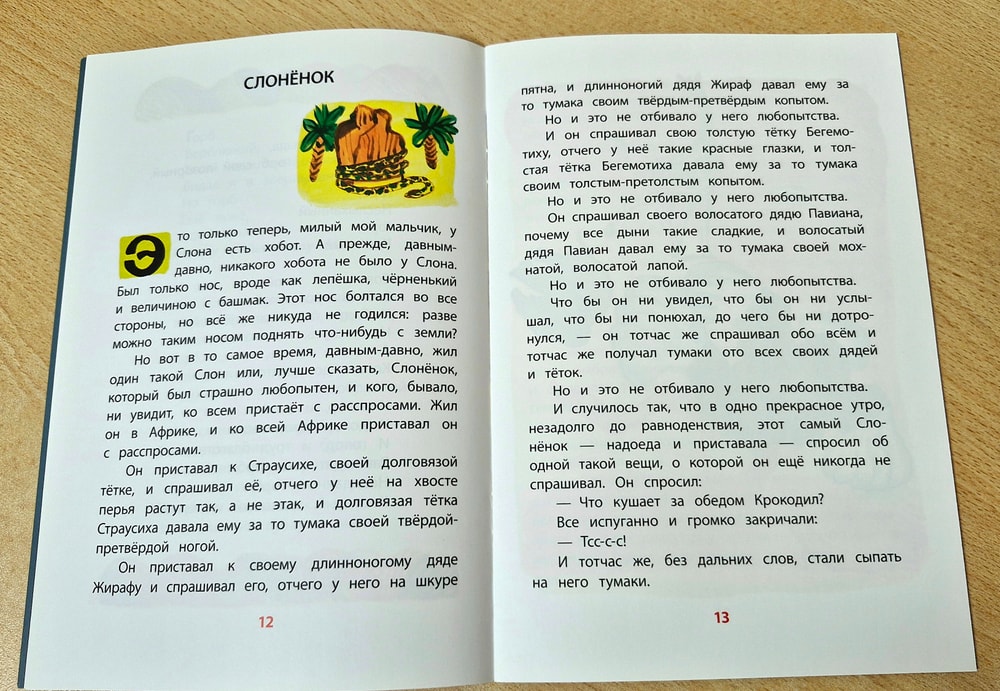 СЛОНЁНОК

Это только теперь, милый мой мальчик, у Слона есть хобот. А прежде, давным-давно, никакого хобота не было у Слона. Был только нос, вроде как лепёшка, чёрненький и величиною с башмак. Этот нос болтался во все стороны, но всё же никуда не годился: разве можно таким носом поднять что-нибудь с земли?

Но вот в то самое время, давным-давно, жил один такой Слон или, лучше сказать, Слонёнок, который был страшно любопытен, и кого, бывало, ни увидит, ко всем пристаёт с расспросами. Жил он в Африке, и ко всей Африке приставал он с расспросами.

Он приставал к Страусихе, своей долговязой тётке, и спрашивал её, отчего у неё на хвосте перья растут так, а не этак, и долговязая тётка Страусиха давала ему за то тумака своей твёрдой-претвёрдой ногой.

Он приставал к своему длинноногому дяде Жирафу и спрашивал его, отчего у него на шкуре

12

пятна, и длинноногий дядя Жираф давал ему за то тумака своим твёрдым-претвёрдым копытом.

Но и это не отбивало у него любопытства.

И он спрашивал свою толстую тётку Бегемотиху, отчего у неё такие красные глазки, и толстая тётка Бегемотиха давала ему за то тумака своим толстым-претолстым копытом.

Но и это не отбивало у него любопытства.

Он спрашивал своего волосатого дядю Павиана, почему все дыни такие сладкие, и волосатый дядя Павиан давал ему за то тумака своей мохнатой, волосатой лапой.

Но и это не отбивало у него любопытства.

Что бы он ни увидел, что бы он ни услышал, что бы ни понюхал, до чего бы ни дотронулся, — он тотчас же спрашивал обо всём и тотчас же получал тумаки ото всех своих дядей и тёток.

Но и это не отбивало у него любопытства.

И случилось так, что в одно прекрасное утро, незадолго до равноденствия, этот самый Слонёнок — надоеда и приставала — спросил об одной такой вещи, о которой он ещё никогда не спрашивал. Он спросил:

— Что кушает за обедом Крокодил?

Все испуганно и громко закричали:

— Тсс-с-с!

И тотчас же, без дальних слов, стали сыпать на него тумаки.

13